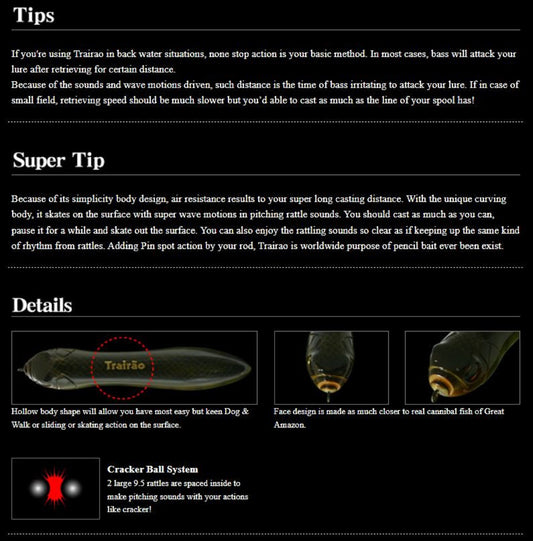 Tips

If you're using Trairao in back water situations, none stop action is your basic method. In most cases, bass will attack your lure after retrieving for certain distance.
Because of the sounds and wave motions driven, such distance is the time of bass irritating to attack your lure. If in case of small field, retrieving speed should be much slower but you'd able to cast as much as the line of your spool has!

Super Tip

Because of its simplicity body design, air resistance results to your super long casting distance. With the unique curving body, it skates on the surface with super wave motions in pitching rattle sounds. You should cast as much as you can, pause it for a while and skate out the surface. You can also enjoy the rattling sounds so clear as if keeping up the same kind of rhythm from rattles. Adding Pin spot action by your rod, Trairao is worldwide purpose of pencil bait ever been exist.

Details

Trairão

Hollow body shape will allow you have most easy but keen Dog & Walk or sliding or skating action on the surface.

Face design is made as much closer to real cannibal fish of Great Amazon.

Cracker Ball System
2 large 9.5 rattles are spaced inside to make pitching sounds with your actions like cracker!